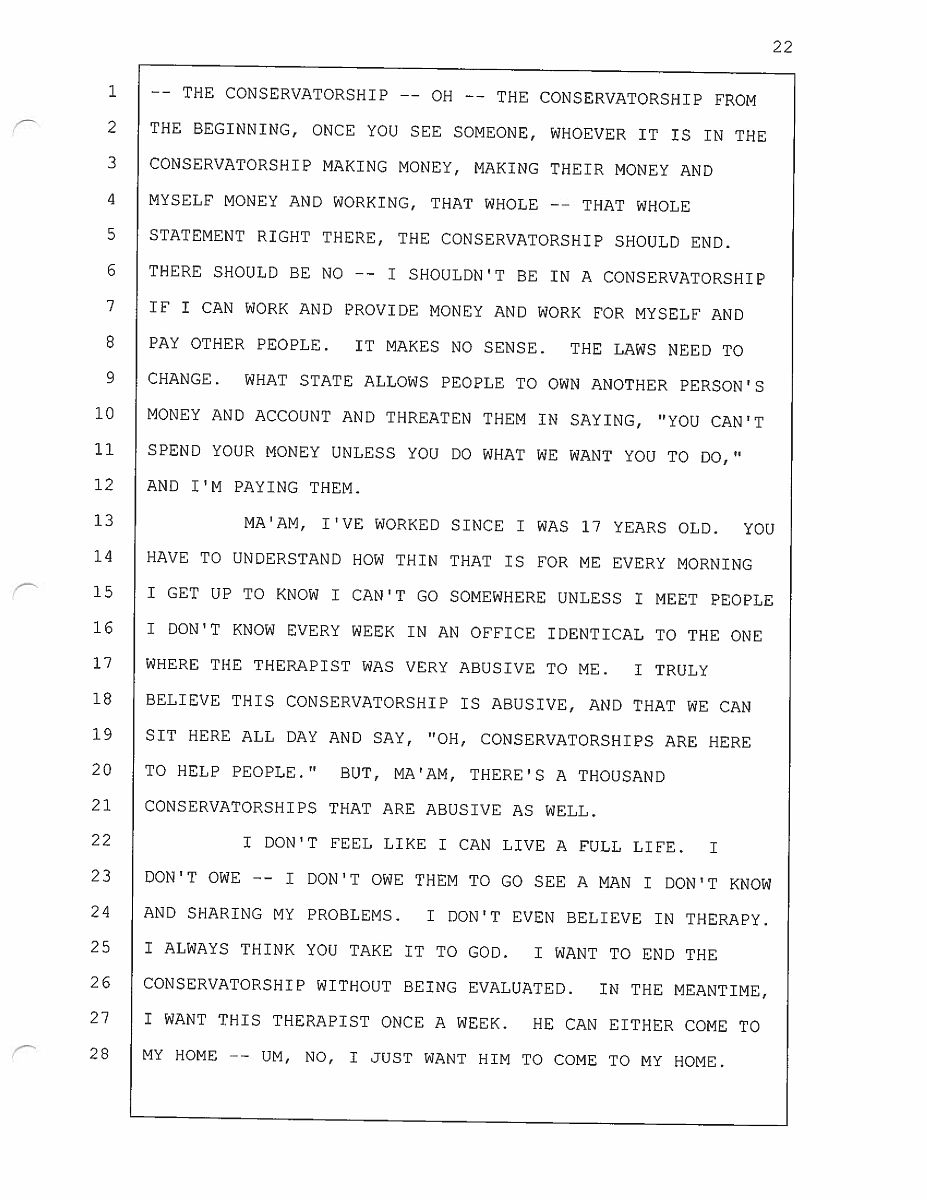 22

1 -- THE CONSERVATORSHIP -- OH -- THE CONSERVATORSHIP FROM
2 THE BEGINNING, ONCE YOU SEE SOMEONE, WHOEVER IT IS IN THE
3 CONSERVATORSHIP MAKING MONEY, MAKING THEIR MONEY AND
4 MYSELF MONEY AND WORKING, THAT WHOLE -- THAT WHOLE
5 STATEMENT RIGHT THERE, THE CONSERVATORSHIP SHOULD END.
6 THERE SHOULD BE NO -- I SHOULDN'T BE IN A CONSERVATORSHIP
7 IF I CAN WORK AND PROVIDE MONEY AND WORK FOR MYSELF AND
8 PAY OTHER PEOPLE. IT MAKES NO SENSE. THE LAWS NEED TO
9 CHANGE. WHAT STATE ALLOWS PEOPLE TO OWN ANOTHER PERSON'S
10 MONEY AND ACCOUNT AND THREATEN THEM IN SAYING, "YOU CAN'T
11 SPEND YOUR MONEY UNLESS YOU DO WHAT WE WANT YOU TO DO,"
12 AND I'M PAYING THEM.
13 MA'AM, I'VE WORKED SINCE I WAS 17 YEARS OLD. YOU
14 HAVE TO UNDERSTAND HOW THIN THAT IS FOR ME EVERY MORNING
15 I GET UP TO KNOW I CAN'T GO SOMEWHERE UNLESS I MEET PEOPLE
16 I DON'T KNOW EVERY WEEK IN AN OFFICE IDENTICAL TO THE ONE
17 WHERE THE THERAPIST WAS VERY ABUSIVE TO ME. I TRULY
18 BELIEVE THIS CONSERVATORSHIP IS ABUSIVE, AND THAT WE CAN
19 SIT HERE ALL DAY AND SAY, "OH, CONSERVATORSHIPS ARE HERE
20 TO HELP PEOPLE." BUT, MA'AM, THERE'S A THOUSAND
21 CONSERVATORSHIPS THAT ARE ABUSIVE AS WELL.
22 I DON'T FEEL LIKE I CAN LIVE A FULL LIFE. I
23 DON'T OWE -- I DON'T OWE THEM TO GO SEE A MAN I DON'T KNOW
24 AND SHARING MY PROBLEMS. I DON'T EVEN BELIEVE IN THERAPY.
25 I ALWAYS THINK YOU TAKE IT TO GOD. I WANT TO END THE
26 CONSERVATORSHIP WITHOUT BEING EVALUATED. IN THE MEANTIME,
27 I WANT THIS THERAPIST ONCE A WEEK. HE CAN EITHER COME TO
28 MY HOME -- UM, NO, I JUST WANT HIM TO COME TO MY HOME.